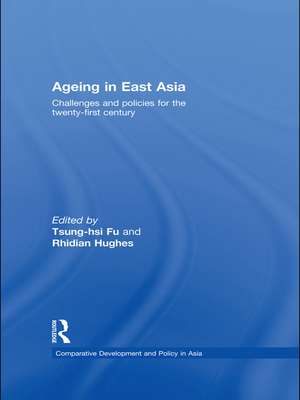 Ageing in East Asia

Challenges and policies for the twenty-first century

Edited by
Tsung-hsi Fu and
Rhidian Hughes

Routledge

Comparative Development and Policy in Asia